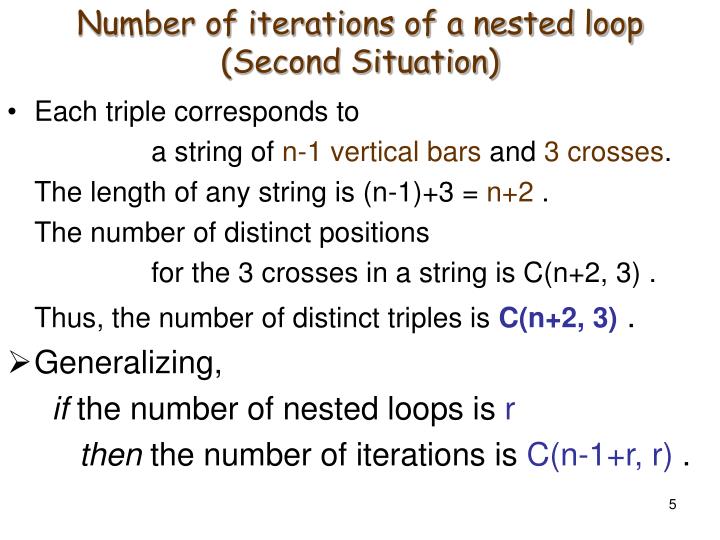 Number of iterations of a nested loop (Second Situation)

• Each triple corresponds to a string of n-1 vertical bars and 3 crosses.

The length of any string is (n-1)+3 = n+2 .

The number of distinct positions for the 3 crosses in a string is C(n+2, 3) .

Thus, the number of distinct triples is C(n+2, 3) .

➢ Generalizing,

if the number of nested loops is r

then the number of iterations is C(n-1+r, r) .

5